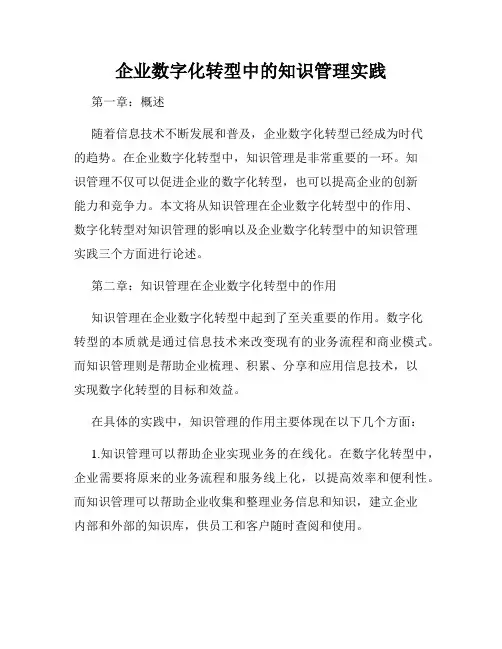 企业数字化转型中的知识管理实践

第一章：概述

随着信息技术不断发展和普及，企业数字化转型已经成为时代的趋势。在企业数字化转型中，知识管理是非常重要的一环。知识管理不仅可以促进企业的数字化转型，也可以提高企业的创新能力和竞争力。本文将从知识管理在企业数字化转型中的作用、数字化转型对知识管理的影响以及企业数字化转型中的知识管理实践三个方面进行论述。

第二章：知识管理在企业数字化转型中的作用

知识管理在企业数字化转型中起到了至关重要的作用。数字化转型的本质就是通过信息技术来改变现有的业务流程和商业模式。而知识管理则是帮助企业梳理、积累、分享和应用信息技术，以实现数字化转型的目标和效益。

在具体的实践中，知识管理的作用主要体现在以下几个方面：

1.知识管理可以帮助企业实现业务的在线化。在数字化转型中，企业需要将原来的业务流程和服务线上化，以提高效率和便利性。而知识管理可以帮助企业收集和整理业务信息和知识，建立企业内部和外部的知识库，供员工和客户随时查阅和使用。